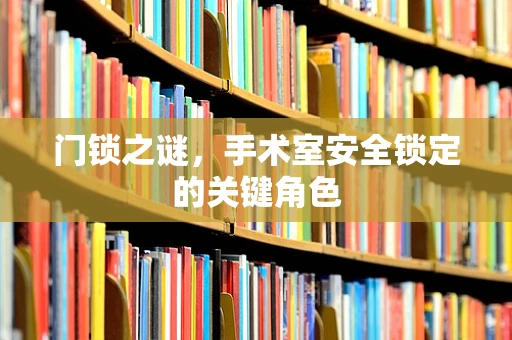 门锁之谜，手术室安全锁定的关键角色